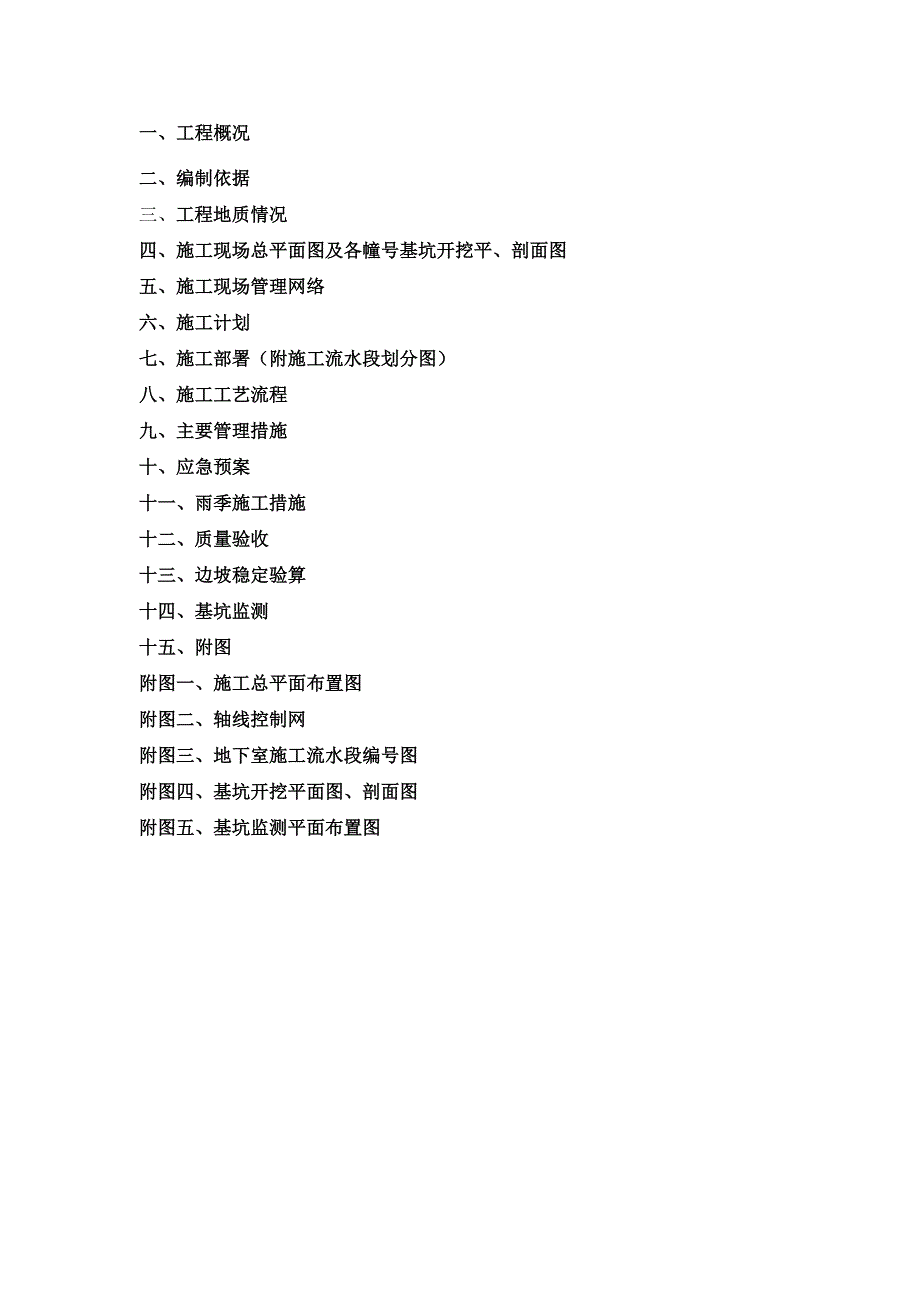 一、工程概况

二、编制依据

三、工程地质情况

四、施工现场总平面图及各幢号基坑开挖平、剖面图

五、施工现场管理网络

六、施工计划

七、施工部署（附施工流水段划分图）

八、施工工艺流程

九、主要管理措施

十、应急预案

十一、雨季施工措施

十二、质量验收

十三、边坡稳定验算

十四、基坑监测

十五、附图

附图一、施工总平面布置图

附图二、轴线控制网

附图三、地下室施工流水段编号图

附图四、基坑开挖平面图、剖面图

附图五、基坑监测平面布置图